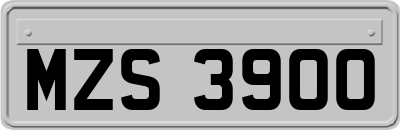 MZS 3900